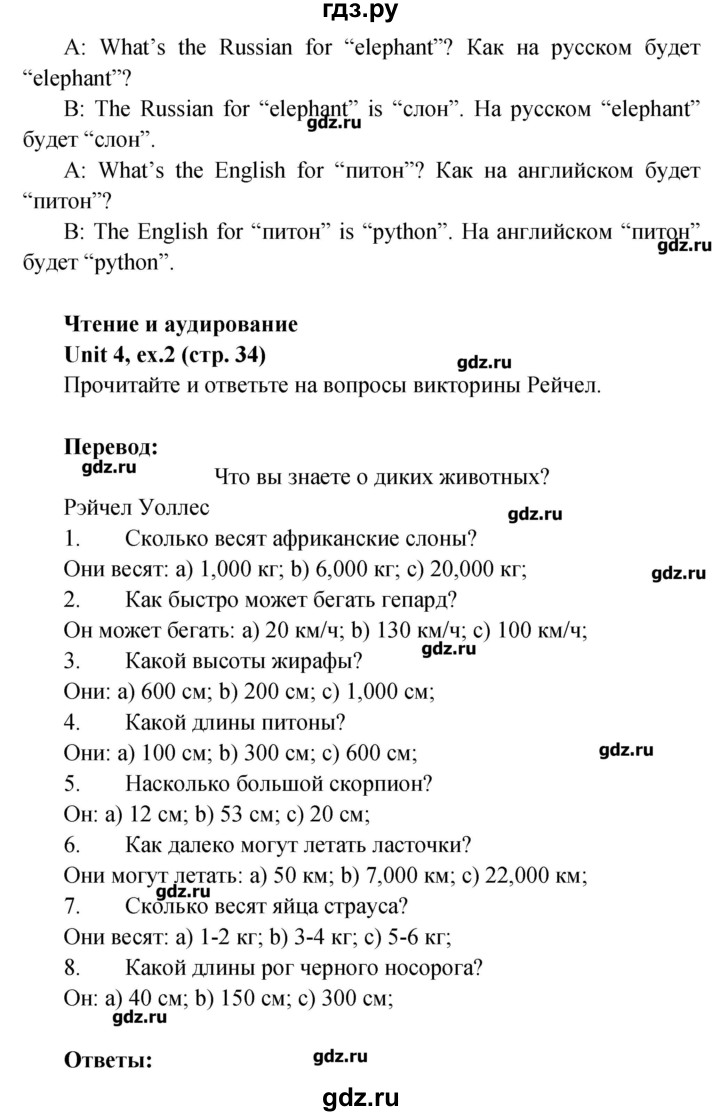 гдз.ру

A: What's the Russian for "elephant"? Как на русском будет "elephant"?

B: The Russian for "elephant" is "слон". На русском "elephant" будет "слон".

gdz.ru

A: What's the English for "питон"? Как на английском будет "питон"?

B: The English for "питон" is "python". На английском "питон" будет "python".

gdz.ru

Чтение и аудирование
Unit 4, ex.2 (стр. 34)

gdz.ru

Прочитайте и ответьте на вопросы викторины Рейчел.

Перевод:

gdz.ru

Что вы знаете о диких животных?

Рэйчел Уоллес

gdz.ru

1. Сколько весят африканские слоны?
Они весят: a) 1,000 кг; b) 6,000 кг; c) 20,000 кг;

gdz.ru

2. Как быстро может бегать гепард?
Он может бегать: a) 20 км/ч; b) 130 км/ч; c) 100 км/ч;

gdz.ru

3. Какой высоты жирафы?
Они: a) 600 см; b) 200 см; c) 1,000 см;
4. Какой длины питоны?
Они: a) 100 см; b) 300 см; c) 600 см;

gdz.ru

5. Насколько большой скорпион?
Он: a) 12 см; b) 53 см; c) 20 см;
6. Как далеко могут летать ласточки?
Они могут летать: a) 50 км; b) 7,000 км; c) 22,000 км;

gdz.ru

7. Сколько весят яйца страуса?
Они весят: a) 1-2 кг; b) 3-4 кг; c) 5-6 кг;
8. Какой длины рог черного носорога?
Он: a) 40 см; b) 150 см; c) 300 см;

gdz.ru

Ответы:

gdz.ru

gdz.ru